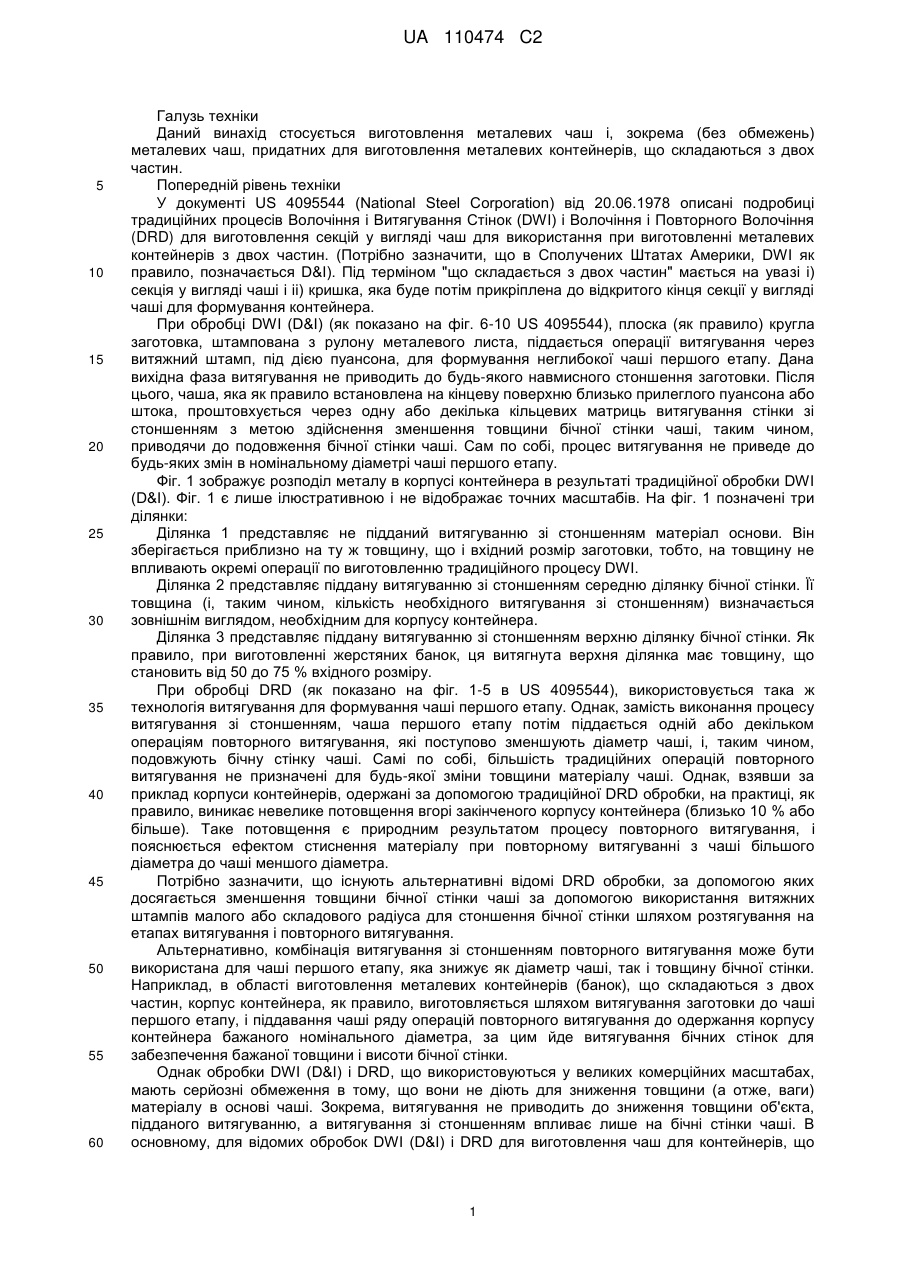 UA 110474 C2

Галузь техніки

Даний винахід стосується виготовлення металевих чаш і, зокрема (без обмежень) металевих чаш, придатних для виготовлення металевих контейнерів, що складаються з двох частин.

5 Попередній рівень техніки

У документі US 4095544 (National Steel Corporation) від 20.06.1978 описані подробиці традиційних процесів Волочіння і Витягування Стінок (DWI) і Волочіння і Повторного Волочіння (DRD) для виготовлення секцій у вигляді чаш для використання при виготовленні металевих контейнерів з двох частин. (Потрібно зазначити, що в Сполучених Штатах Америки, DWI як 10 правило, позначається D&I). Під терміном "що складається з двох частин" мається на увазі і) секція у вигляді чаші і іі) кришка, яка буде потім прикріплена до відкритого кінця секції у вигляді чаші для формування контейнера.

При обробці DWI (D&I) (як показано на фіг. 6-10 US 4095544), плоска (як правило) кругла заготовка, штампована з рулону металевого листа, піддається операції витягування через 15 витяжний штамп, під дією пуансона, для формування неглибокої чаші першого етапу. Дана вихідна фаза витягування не приводить до будь-якого навмисного стоншення заготовки. Після цього, чаша, яка як правило встановлена на кінцеву поверхню близько прилеглого пуансона або штока, проштовхується через одну або декілька кільцевих матриць витягування стінки зі стоншенням з метою здійснення зменшення товщини бічної стінки чаші, таким чином, 20 приводячи до подовження бічної стінки чаші. Сам по собі, процес витягування не приведе до будь-яких змін в номінальному діаметрі чаші першого етапу.

Фіг. 1 зображує розподіл металу в корпусі контейнера в результаті традиційної обробки DWI (D&I). Фіг. 1 є лише ілюстративною і не відображає точних масштабів. На фіг. 1 позначені три ділянки:

25 Ділянка 1 представляє не підданий витягуванню зі стоншенням матеріал основи. Він зберігається приблизно на ту ж товщину, що і вхідний розмір заготовки, тобто, на товщину не впливають окремі операції по виготовленню традиційного процесу DWI.

Ділянка 2 представляє піддану витягуванню зі стоншенням середню ділянку бічної стінки. Її товщина (і, таким чином, кількість необхідного витягування зі стоншенням) визначається 30 зовнішнім виглядом, необхідним для корпусу контейнера.

Ділянка 3 представляє піддану витягуванню зі стоншенням верхню ділянку бічної стінки. Як правило, при виготовленні жерстяних банок, ця витягнута верхня ділянка має товщину, що становить від 50 до 75 % вхідного розміру.

При обробці DRD (як показано на фіг. 1-5 в US 4095544), використовується така ж 35 технологія витягування для формування чаші першого етапу. Однак, замість виконання процесу витягування зі стоншенням, чаша першого етапу потім піддається одній або декільком операціям повторного витягування, які поступово зменшують діаметр чаші, і, таким чином, подовжують бічну стінку чаші. Самі по собі, більшість традиційних операцій повторного витягування не призначені для будь-якої зміни товщини матеріалу чаші. Однак, взявши за 40 приклад корпуси контейнерів, одержані за допомогою традиційної DRD обробки, на практиці, як правило, виникає невелике потовщення вгорі закінченого корпусу контейнера (близько 10 % або більше). Таке потовщення є природним результатом процесу повторного витягування, і пояснюється ефектом стиснення матеріалу при повторному витягуванні з чаші більшого діаметра до чаші меншого діаметра.

45 Потрібно зазначити, що існують альтернативні відомі DRD обробки, за допомогою яких досягається зменшення товщини бічної стінки чаші за допомогою використання витяжних штампів малого або складового радіуса для стоншення бічної стінки шляхом розтягування на етапах витягування і повторного витягування.

Альтернативно, комбінація витягування зі стоншенням повторного витягування може бути 50 використана для чаші першого етапу, яка знижує як діаметр чаші, так і товщину бічної стінки. Наприклад, в області виготовлення металевих контейнерів (банок), що складаються з двох частин, корпус контейнера, як правило, виготовляється шляхом витягування заготовки до чаші першого етапу, і піддавання чаші ряду операцій повторного витягування до одержання корпусу контейнера бажаного номінального діаметра, за цим йде витягування бічних стінок для 55 забезпечення бажаної товщини і висоти бічної стінки.

Однак обробки DWI (D&I) і DRD, що використовуються у великих комерційних масштабах, мають серйозні обмеження в тому, що вони не діють для зниження товщини (а отже, ваги) матеріалу в основі чаші. Зокрема, витягування не приводить до зниження товщини об'єкта, підданого витягуванню, а витягування зі стоншенням впливає лише на бічні стінки чаші. В 60 основному, для відомих обробок DWI (D&I) і DRD для виготовлення чаш для контейнерів, що

1